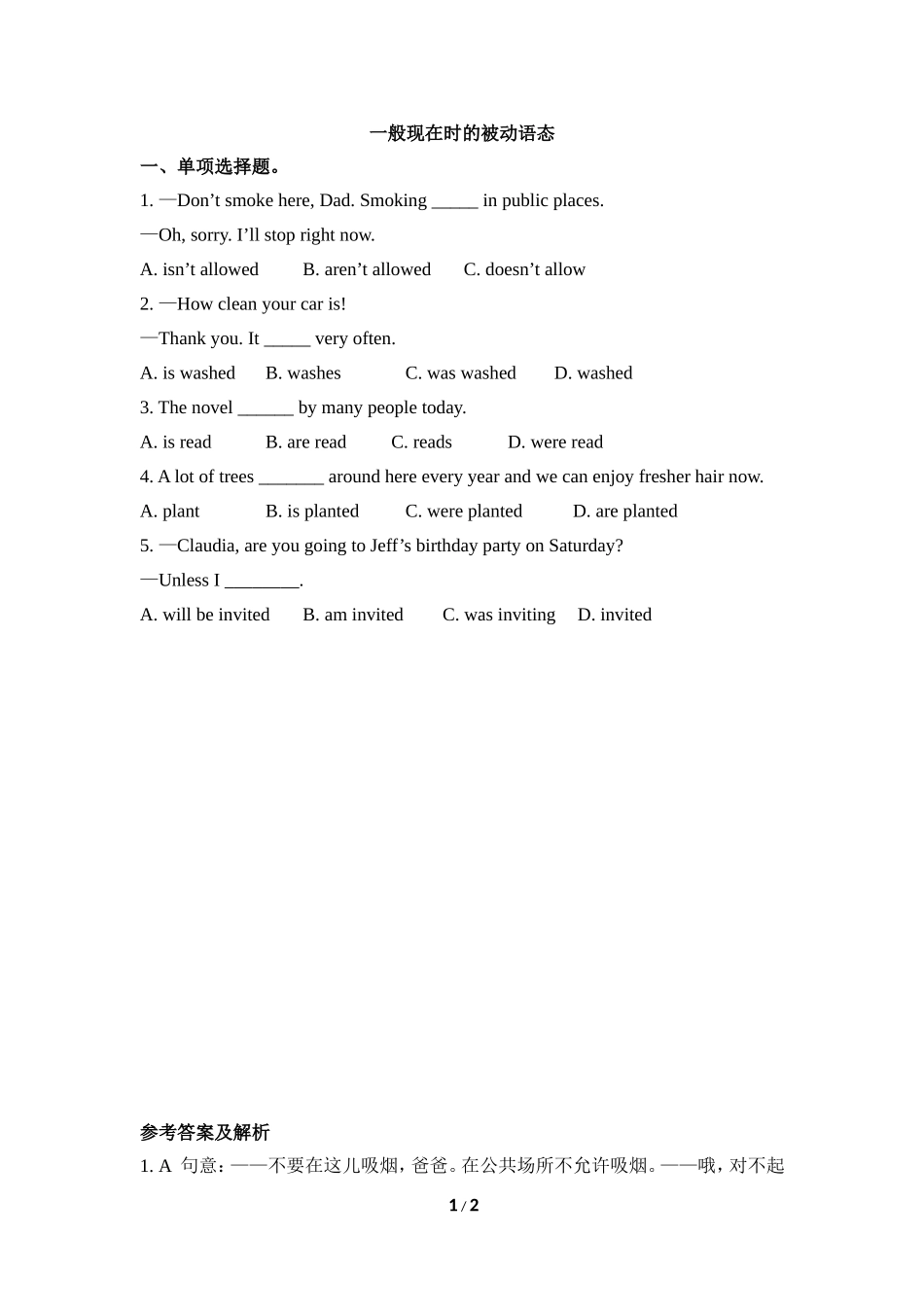 一般现在时的被动语态

一、单项选择题。

1. —Don't smoke here, Dad. Smoking ____ in public places.

—Oh, sorry. I'll stop right now.

A. isn't allowed B. aren't allowed C. doesn't allow

2. —How clean your car is!

—Thank you. It ____ very often.

A. is washed B. washes C. was washed D. washed

3. The novel ____ by many people today.

A. is read B. are read C. reads D. were read

4. A lot of trees ____ around here every year and we can enjoy fresher hair now.

A. plant B. is planted C. were planted D. are planted

5. —Claudia, are you going to Jeff's birthday party on Saturday?

—Unless I ____.

A. will be invited B. am invited C. was inviting D. invited

参考答案及解析

1. A 句意:——不要在这儿吸烟,爸爸。在公共场所不允许吸烟。——哦,对不起

1 / 2